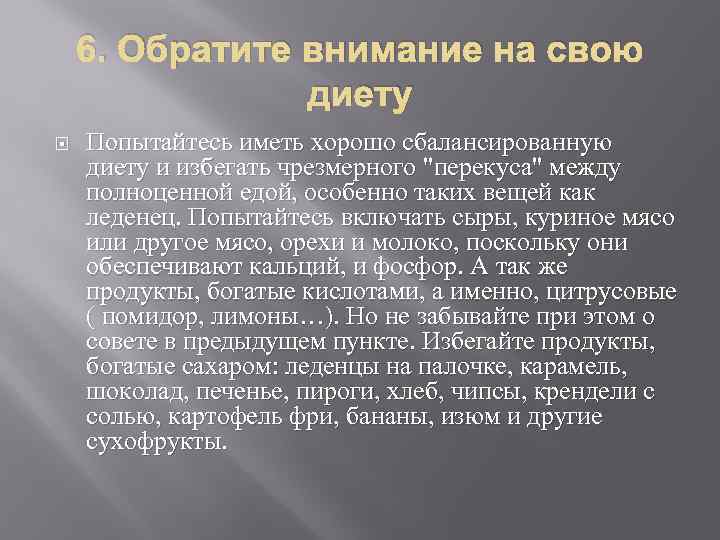 6. Обратите внимание на свою диету

Попытайтесь иметь хорошо сбалансированную диету и избегать чрезмерного "перекуса" между полноценной едой, особенно таких вещей как леденец. Попытайтесь включать сыры, куриное мясо или другое мясо, орехи и молоко, поскольку они обеспечивают кальций, и фосфор. А так же продукты, богатые кислотами, а именно, цитрусовые ( помидор, лимоны…). Но не забывайте при этом о совете в предыдущем пункте. Избегайте продукты, богатые сахаром: леденцы на палочке, карамель, шоколад, печенье, пироги, хлеб, чипсы, крендели с солью, картофель фри, бананы, изюм и другие сухофрукты.